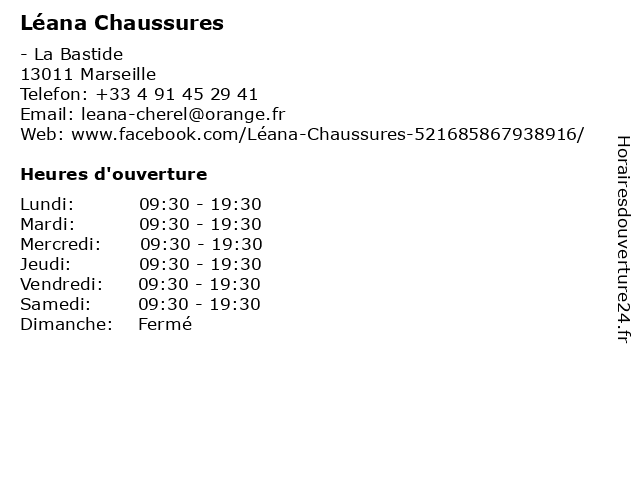 Léana Chaussures

- La Bastide
13011 Marseille
Telefon: +33 4 91 45 29 41
Email: leana-cherel@orange.fr
Web: www.facebook.com/Léana-Chaussures-521685867938916/

Heures d'ouverture

| | |
|---|---|
| Lundi: | 09:30 - 19:30 |
| Mardi: | 09:30 - 19:30 |
| Mercredi: | 09:30 - 19:30 |
| Jeudi: | 09:30 - 19:30 |
| Vendredi: | 09:30 - 19:30 |
| Samedi: | 09:30 - 19:30 |
| Dimanche: | Fermé |

Horairesdouverture24.fr